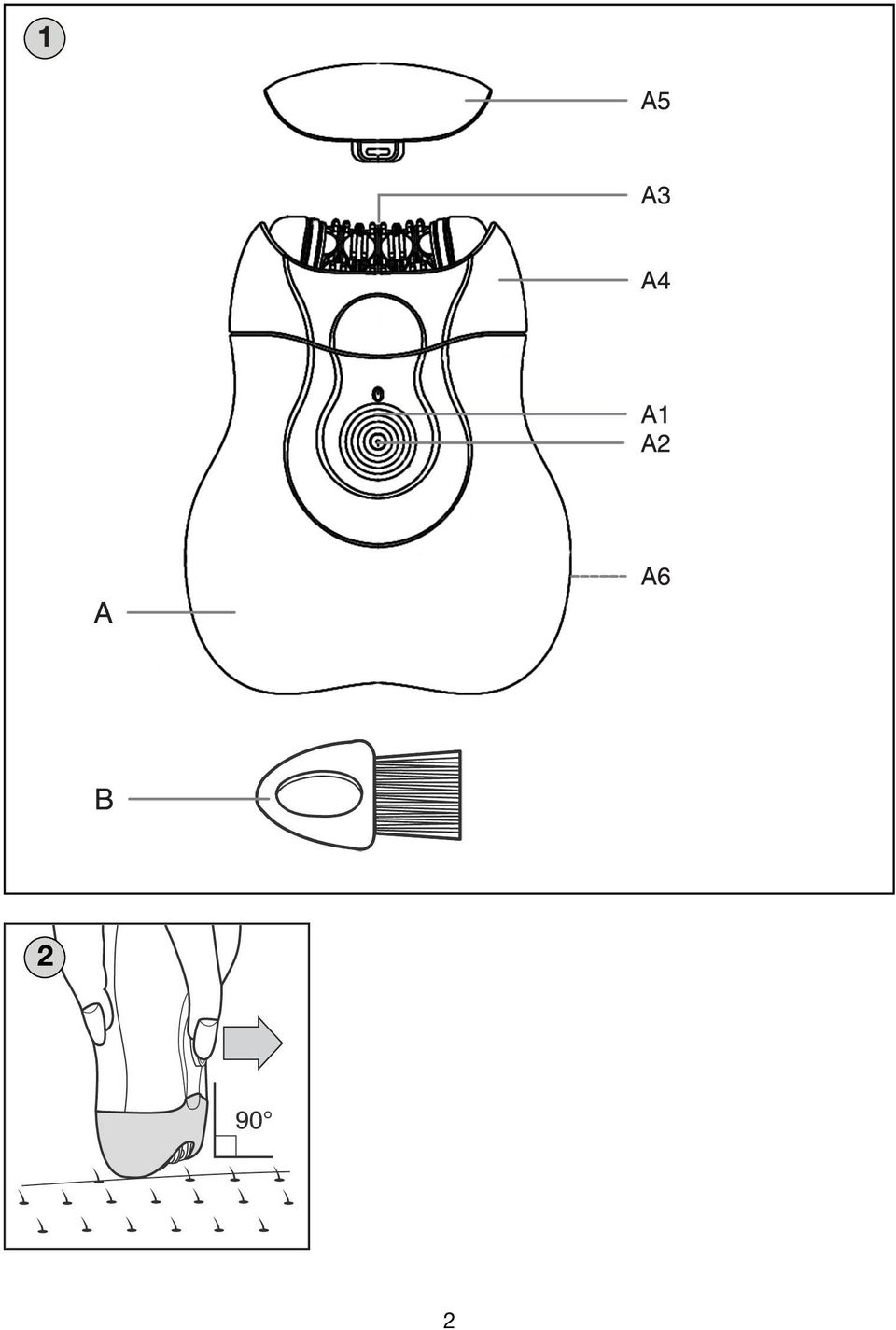 1

A5

A3

A4

A1
A2

A6

A

B

2

90°

2